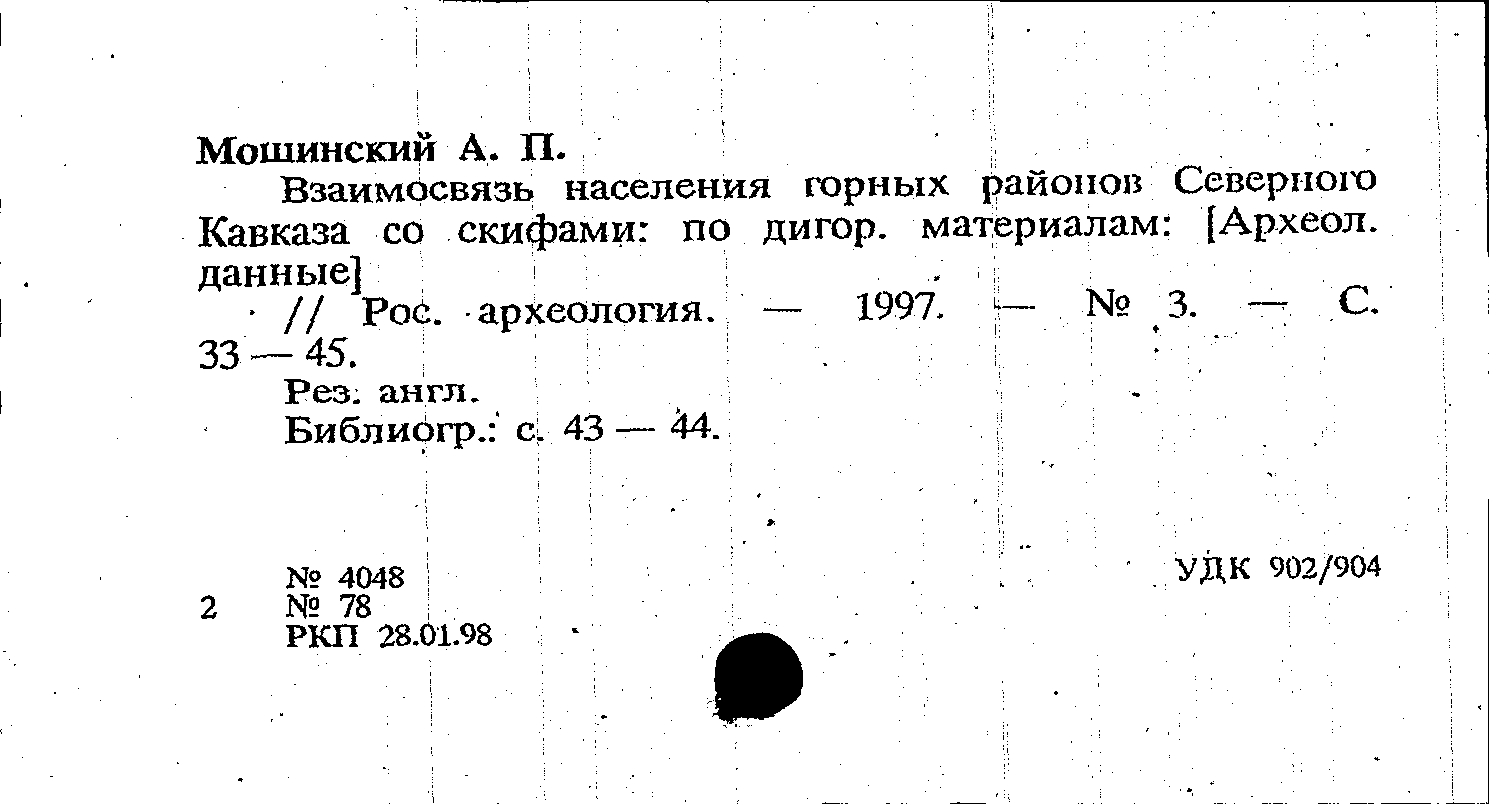 Мошинский А. П.

Взаимосвязь населения горных районов Северного Кавказа со скифами: по дигор. материалам: [Археол. данные]

// Рос. археология. — 1997. — № 3. — С. 33 — 45.

Рез. англ.

Библиогр.: с. 43 — 44.

№ 4048
2 № 78
РКП 28.01.98

УДК 902/904